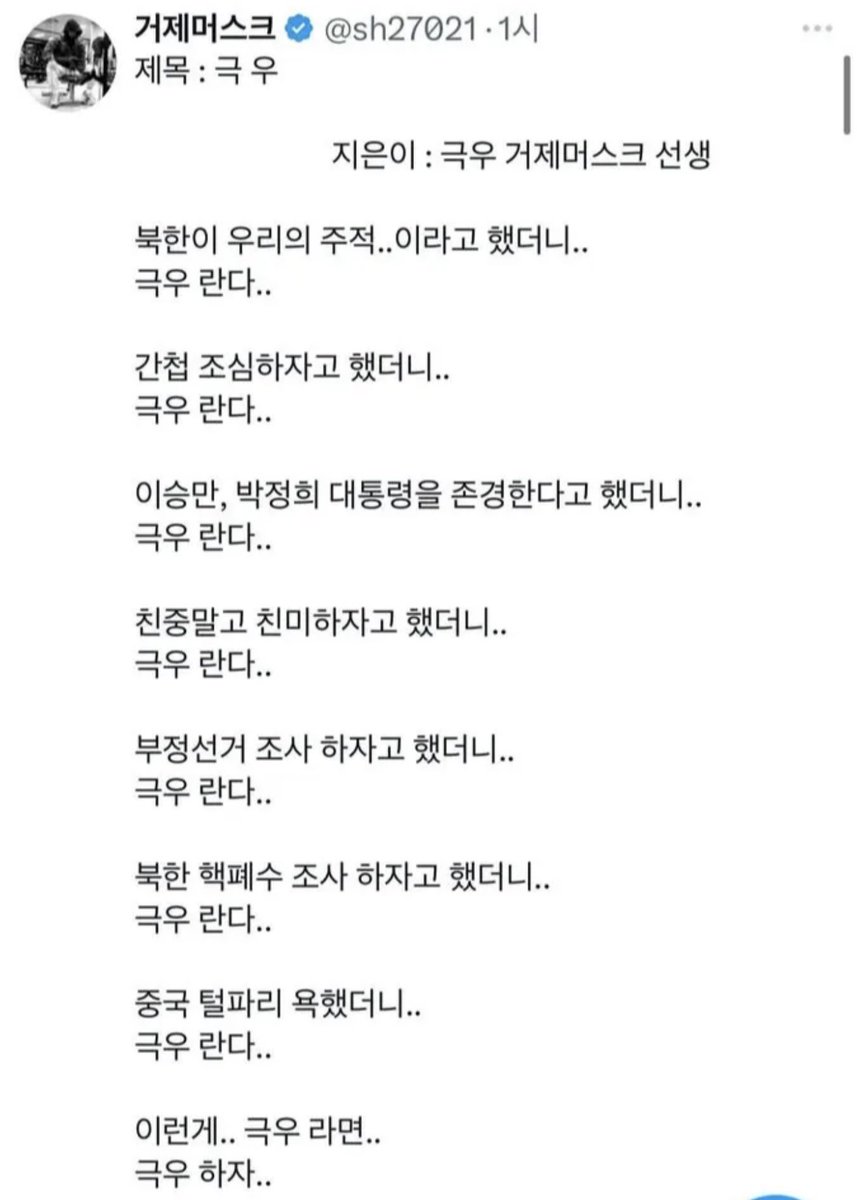 거제머스크 @sh27021 · 1시
제목 : 극 우

지은이 : 극우 거제머스크 선생

북한이 우리의 주적..이라고 했더니..
극우 란다..

간첩 조심하자고 했더니..
극우 란다..

이승만, 박정희 대통령을 존경한다고 했더니..
극우 란다..

친중말고 친미하자고 했더니..
극우 란다..

부정선거 조사 하자고 했더니..
극우 란다..

북한 핵폐수 조사 하자고 했더니..
극우 란다..

중국 털파리 욕했더니..
극우 란다..

이런게.. 극우 라면..
극우 하자..